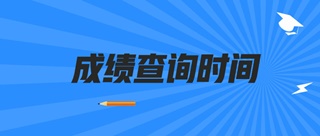 成绩查询时间